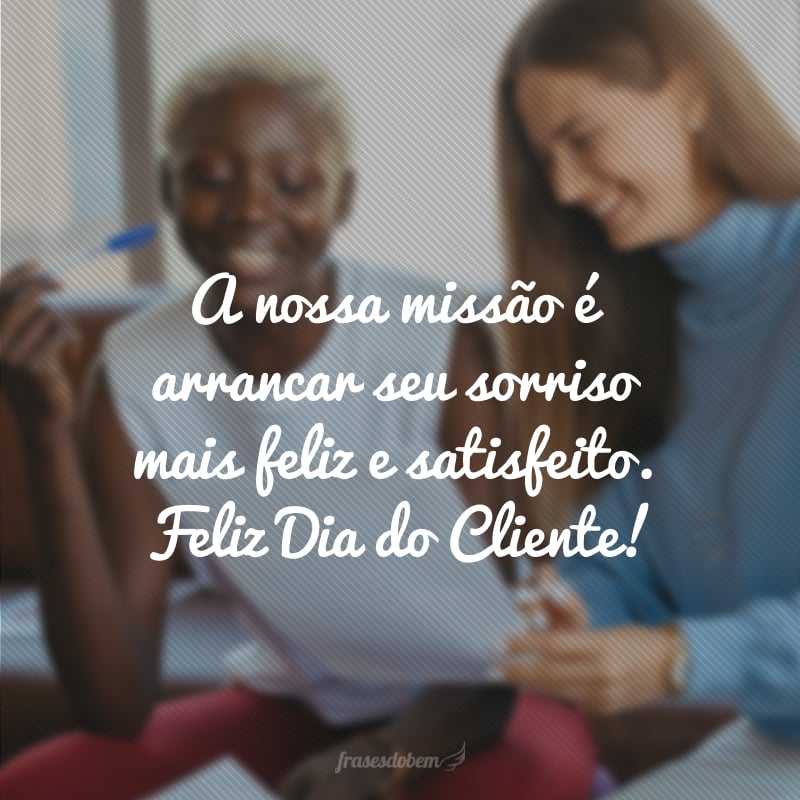 A nossa missão é arrancar seu sorriso mais feliz e satisfeito. Feliz Dia do Cliente!

frasesdobem